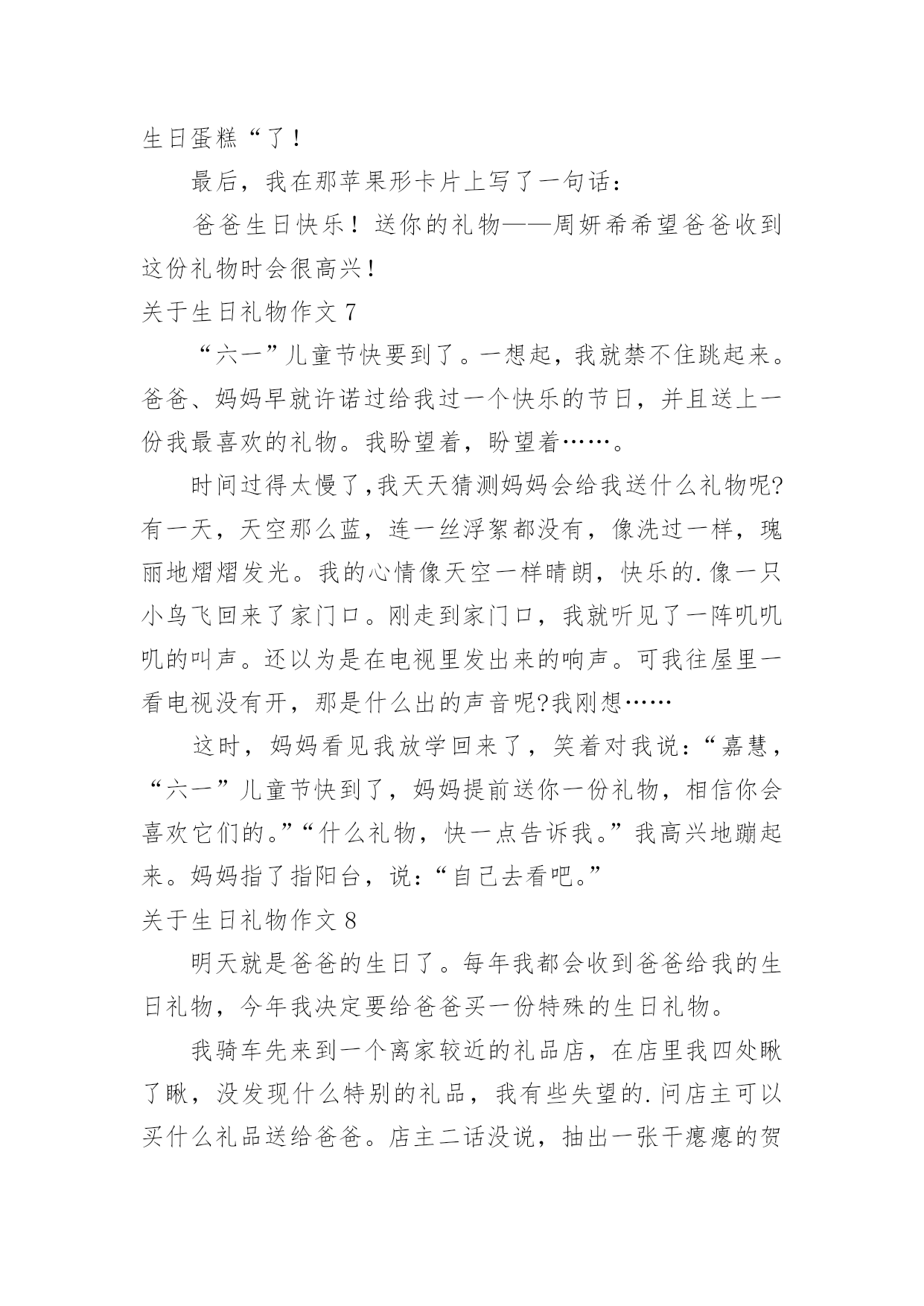 生日蛋糕“了！

最后，我在那苹果形卡片上写了一句话：

爸爸生日快乐！送你的礼物——周妍希希望爸爸收到这份礼物时会很高兴！

关于生日礼物作文 7

“六一”儿童节快要到了。一想起，我就禁不住跳起来。爸爸、妈妈早就许诺过给我过一个快乐的节日，并且送上一份我最喜欢的礼物。我盼望着，盼望着……。

时间过得太慢了,我天天猜测妈妈会给我送什么礼物呢?有一天，天空那么蓝，连一丝浮絮都没有，像洗过一样，瑰丽地熠熠发光。我的心情像天空一样晴朗，快乐的.像一只小鸟飞回来了家门口。刚走到家门口，我就听见了一阵叽叽叽的叫声。还以为是在电视里发出来的响声。可我往屋里一看电视没有开，那是什么出的声音呢?我刚想……

这时，妈妈看见我放学回来了，笑着对我说：“嘉慧，“六一”儿童节快到了，妈妈提前送你一份礼物，相信你会喜欢它们的。”“什么礼物，快一点告诉我。”我高兴地蹦起来。妈妈指了指阳台，说：“自己去看吧。”

关于生日礼物作文 8

明天就是爸爸的生日了。每年我都会收到爸爸给我的生日礼物，今年我决定要给爸爸买一份特殊的生日礼物。

我骑车先来到一个离家较近的礼品店，在店里我四处瞅了瞅，没发现什么特别的礼品，我有些失望的.问店主可以买什么礼品送给爸爸。店主二话没说，抽出一张干瘪瘪的贺